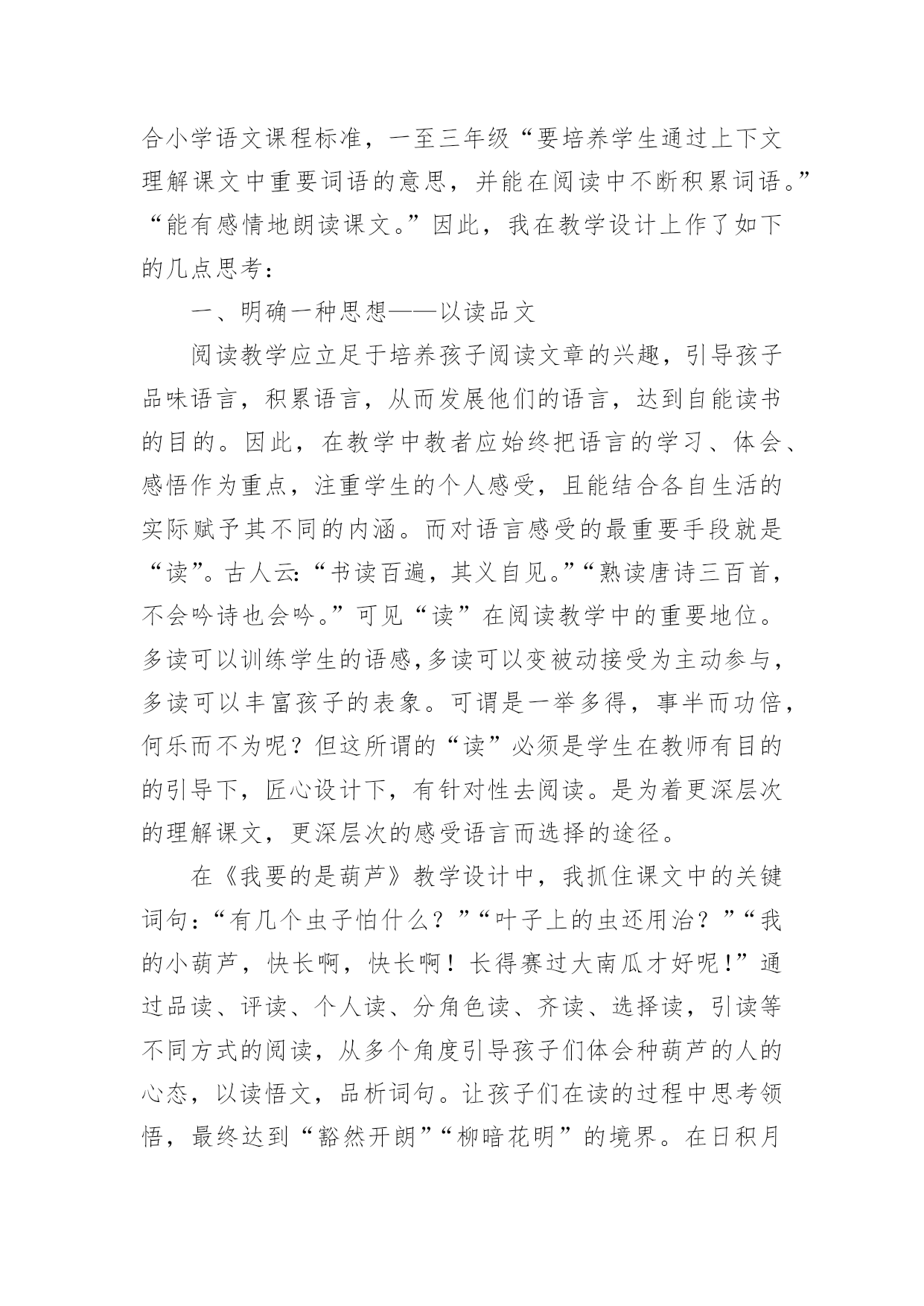 合小学语文课程标准，一至三年级“要培养学生通过上下文理解课文中重要词语的意思，并能在阅读中不断积累词语。”“能有感情地朗读课文。”因此，我在教学设计上作了如下的几点思考：

一、明确一种思想——以读品文

阅读教学应立足于培养孩子阅读文章的兴趣，引导孩子品味语言，积累语言，从而发展他们的语言，达到自能读书的目的。因此，在教学中教者应始终把语言的学习、体会、感悟作为重点，注重学生的个人感受，且能结合各自生活的实际赋予其不同的内涵。而对语言感受的最重要手段就是“读”。古人云：“书读百遍，其义自见。”“熟读唐诗三百首，不会吟诗也会吟。”可见“读”在阅读教学中的重要地位。多读可以训练学生的语感，多读可以变被动接受为主动参与，多读可以丰富孩子的表象。可谓是一举多得，事半而功倍，何乐而不为呢？但这所谓的“读”必须是学生在教师有目的的引导下，匠心设计下，有针对性去阅读。是为着更深层次的理解课文，更深层次的感受语言而选择的途径。

在《我要的是葫芦》教学设计中，我抓住课文中的关键词句：“有几个虫子怕什么？”“叶子上的虫还用治？”“我的小葫芦，快长啊，快长啊！长得赛过大南瓜才好呢！”通过品读、评读、个人读、分角色读、齐读、选择读，引读等不同方式的阅读，从多个角度引导孩子们体会种葫芦的人的心态，以读悟文，品析词句。让孩子们在读的过程中思考领悟，最终达到“豁然开朗”“柳暗花明”的境界。在日积月